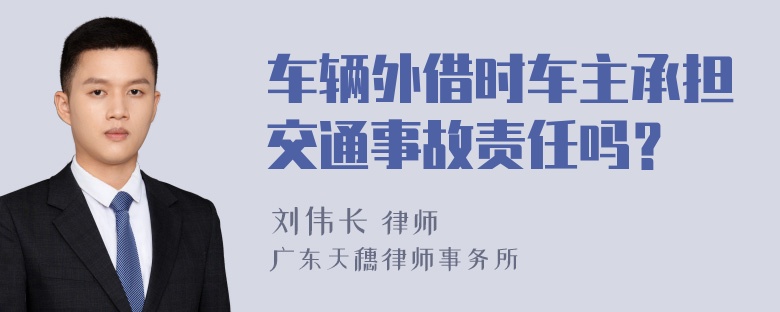 车辆外借时车主承担交通事故责任吗？

刘伟长 律师
广东天穗律师事务所